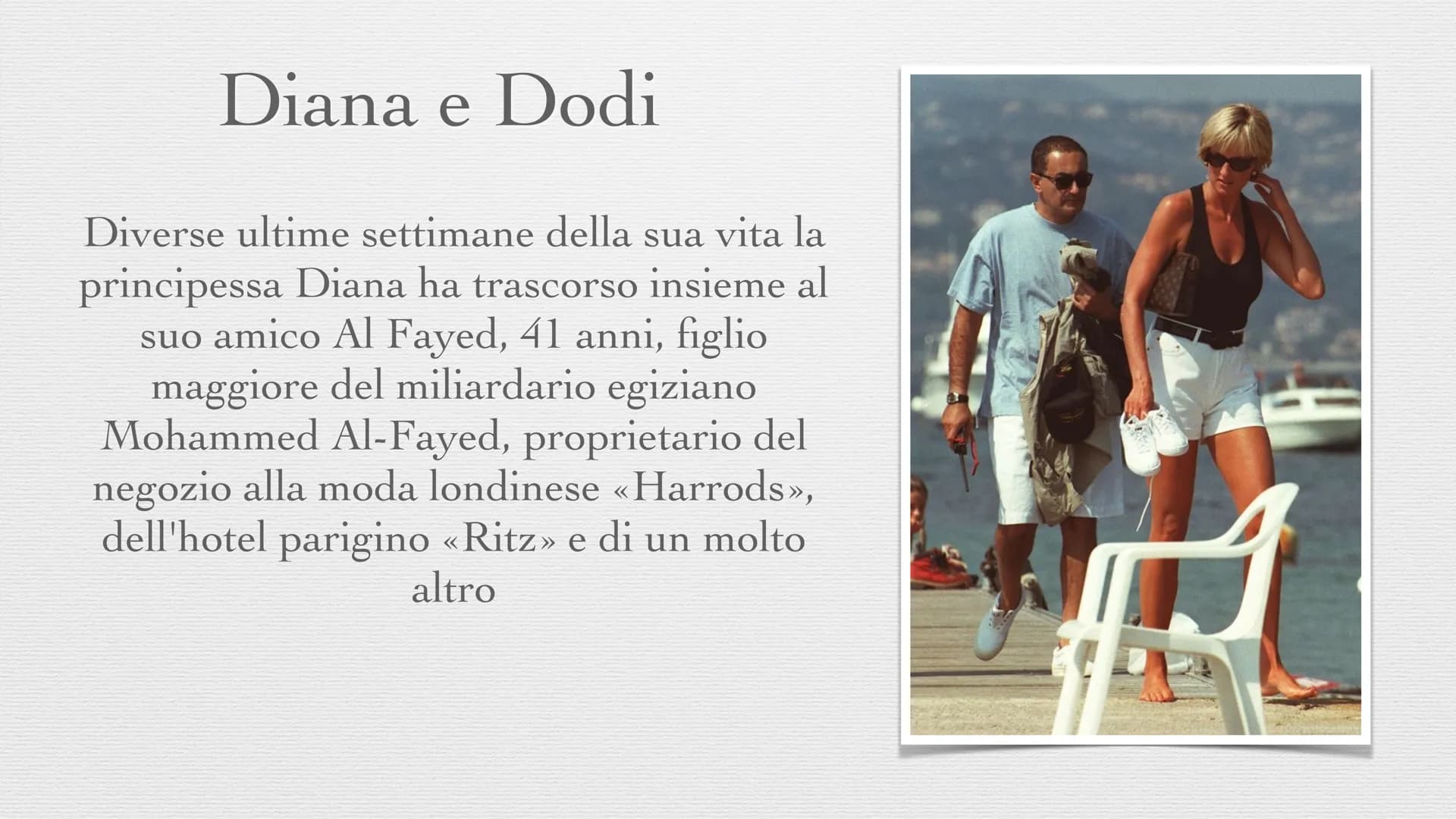 Diana e Dodi

Diverse ultime settimane della sua vita la principessa Diana ha trascorso insieme al suo amico Al Fayed, 41 anni, figlio maggiore del miliardario egiziano Mohammed Al-Fayed, proprietario del negozio alla moda londinese «Harrods», dell'hotel parigino «Ritz» e di un molto altro